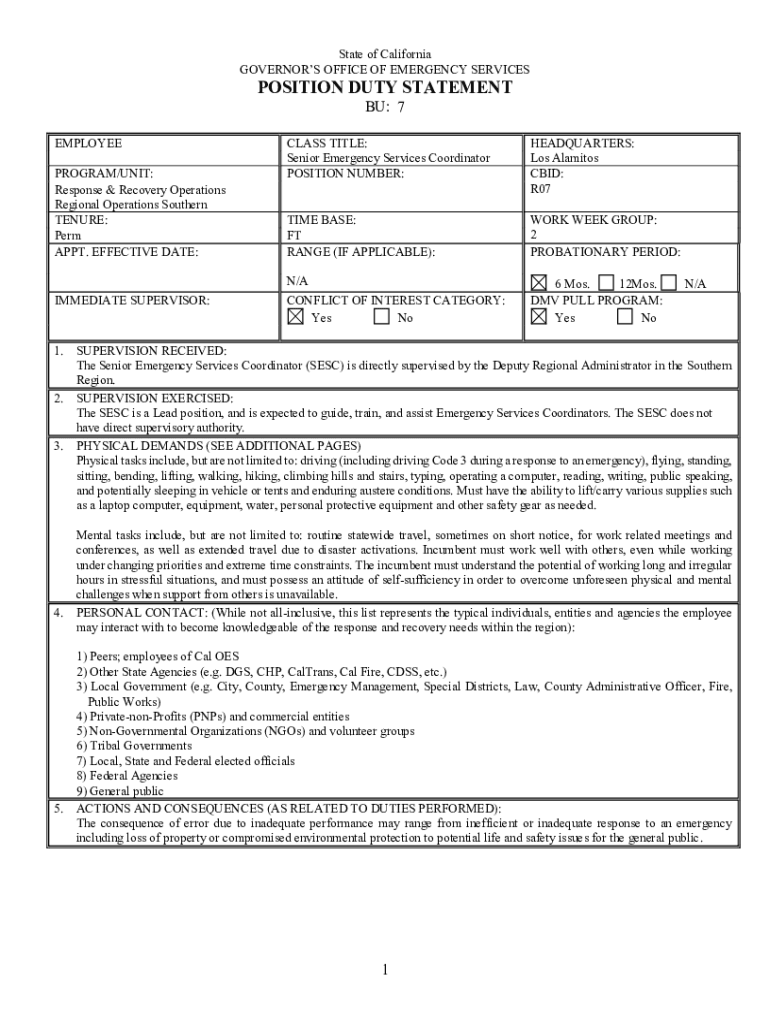 State of California
GOVERNOR'S OFFICE OF EMERGENCY SERVICES
POSITION DUTY STATEMENT
BU: 7

| EMPLOYEE | CLASS TITLE: Senior Emergency Services Coordinator | HEADQUARTERS: Los Alamitos |
|---|---|---|
| PROGRAM/UNIT: Response & Recovery Operations Regional Operations Southern | POSITION NUMBER: | CBID: R07 |
| TENURE: Perm | TIME BASE: FT | WORK WEEK GROUP: 2 |
| APPT. EFFECTIVE DATE: | RANGE (IF APPLICABLE): N/A | PROBATIONARY PERIOD: ☒ 6 Mos. ☐ 12Mos. ☐ N/A |
| IMMEDIATE SUPERVISOR: | CONFLICT OF INTEREST CATEGORY: ☒ Yes ☐ No | DMV PULL PROGRAM: ☒ Yes ☐ No |

1. SUPERVISION RECEIVED:
The Senior Emergency Services Coordinator (SESC) is directly supervised by the Deputy Regional Administrator in the Southern Region.

2. SUPERVISION EXERCISED:
The SESC is a Lead position, and is expected to guide, train, and assist Emergency Services Coordinators. The SESC does not have direct supervisory authority.

3. PHYSICAL DEMANDS (SEE ADDITIONAL PAGES)
Physical tasks include, but are not limited to: driving (including driving Code 3 during a response to an emergency), flying, standing, sitting, bending, lifting, walking, hiking, climbing hills and stairs, typing, operating a computer, reading, writing, public speaking, and potentially sleeping in vehicle or tents and enduring austere conditions. Must have the ability to lift/carry various supplies such as a laptop computer, equipment, water, personal protective equipment and other safety gear as needed.

Mental tasks include, but are not limited to: routine statewide travel, sometimes on short notice, for work related meetings and conferences, as well as extended travel due to disaster activations. Incumbent must work well with others, even while working under changing priorities and extreme time constraints. The incumbent must understand the potential of working long and irregular hours in stressful situations, and must possess an attitude of self-sufficiency in order to overcome unforeseen physical and mental challenges when support from others is unavailable.

4. PERSONAL CONTACT: (While not all-inclusive, this list represents the typical individuals, entities and agencies the employee may interact with to become knowledgeable of the response and recovery needs within the region):

1) Peers; employees of Cal OES
2) Other State Agencies (e.g. DGS, CHP, CalTrans, Cal Fire, CDSS, etc.)
3) Local Government (e.g. City, County, Emergency Management, Special Districts, Law, County Administrative Officer, Fire, Public Works)
4) Private-non-Profits (PNPs) and commercial entities
5) Non-Governmental Organizations (NGOs) and volunteer groups
6) Tribal Governments
7) Local, State and Federal elected officials
8) Federal Agencies
9) General public

5. ACTIONS AND CONSEQUENCES (AS RELATED TO DUTIES PERFORMED):
The consequence of error due to inadequate performance may range from inefficient or inadequate response to an emergency including loss of property or compromised environmental protection to potential life and safety issues for the general public.

1